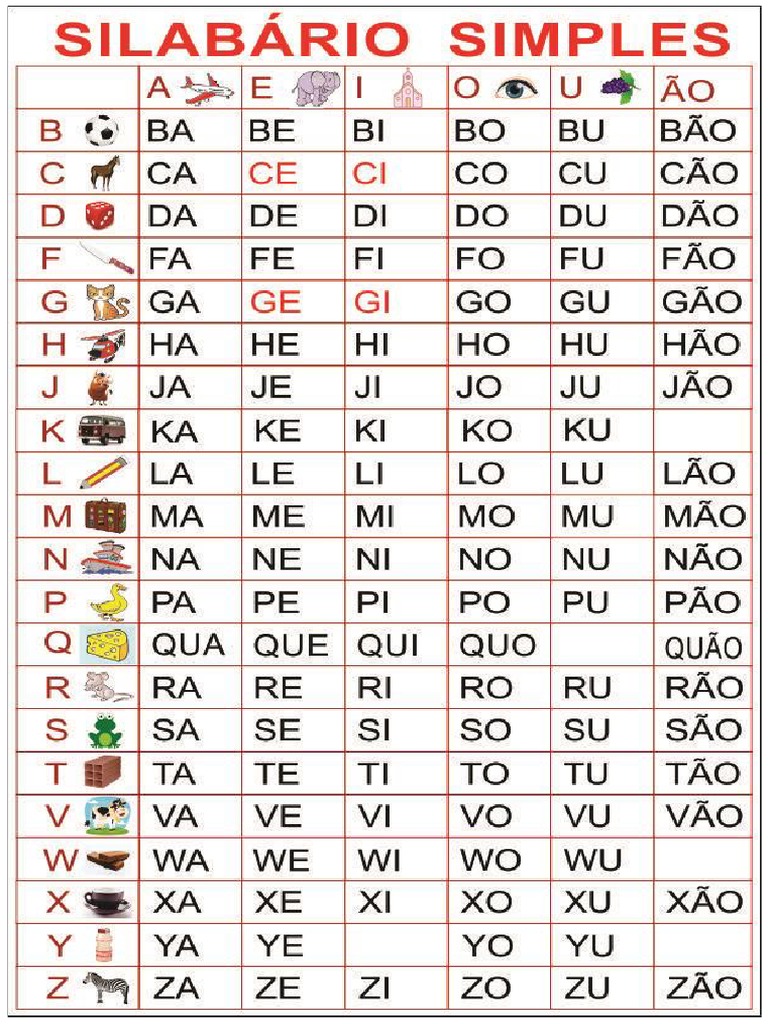 SILABÁRIO SIMPLES

| | A | E | I | O | U | ÃO |
|---|---|---|---|---|---|---|
| B | BA | BE | BI | BO | BU | BÃO |
| C | CA | CE | CI | CO | CU | CÃO |
| D | DA | DE | DI | DO | DU | DÃO |
| F | FA | FE | FI | FO | FU | FÃO |
| G | GA | GE | GI | GO | GU | GÃO |
| H | HA | HE | HI | HO | HU | HÃO |
| J | JA | JE | JI | JO | JU | JÃO |
| K | KA | KE | KI | KO | KU | |
| L | LA | LE | LI | LO | LU | LÃO |
| M | MA | ME | MI | MO | MU | MÃO |
| N | NA | NE | NI | NO | NU | NÃO |
| P | PA | PE | PI | PO | PU | PÃO |
| Q | QUA | QUE | QUI | QUO | | QUÃO |
| R | RA | RE | RI | RO | RU | RÃO |
| S | SA | SE | SI | SO | SU | SÃO |
| T | TA | TE | TI | TO | TU | TÃO |
| V | VA | VE | VI | VO | VU | VÃO |
| W | WA | WE | WI | WO | WU | |
| X | XA | XE | XI | XO | XU | XÃO |
| Y | YA | YE | | YO | YU | |
| Z | ZA | ZE | ZI | ZO | ZU | ZÃO |